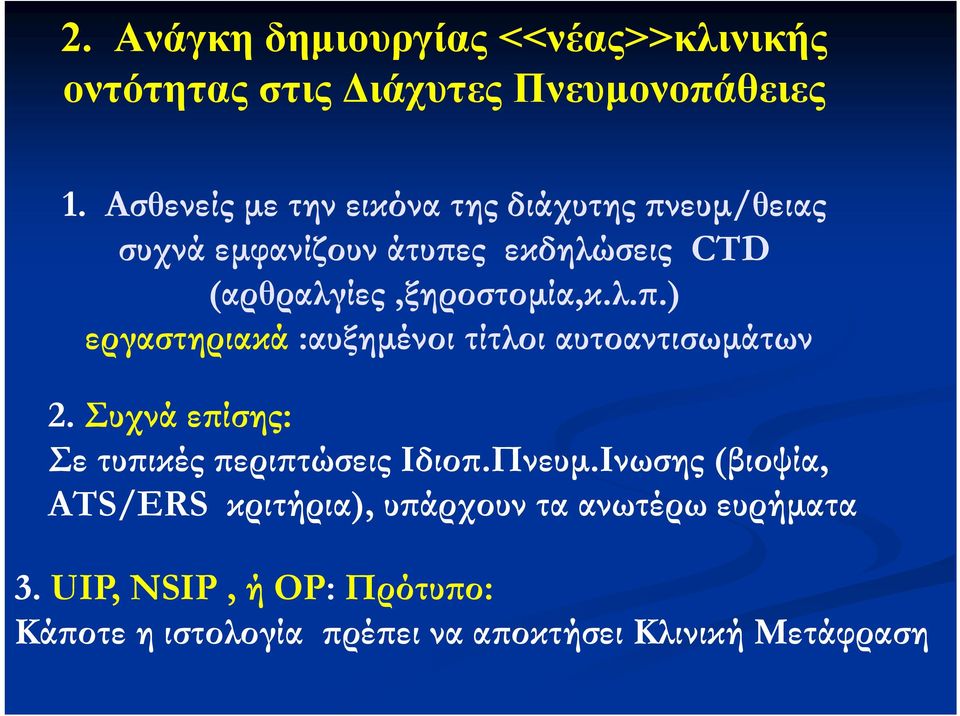 2. Ανάγκη δημιουργίας <<νέας>>κλινικής οντότητας στις Διάχυτες Πνευμονοπάθειες

1. Ασθενείς με την εικόνα της διάχυτης πνευμ/θειας συχνά εμφανίζουν άτυπες εκδηλώσεις CTD (αρθραλγίες ,ξηροστομία,κ.λ.π.) εργαστηριακά :αυξημένοι τίτλοι αυτοαντισωμάτων

2. Συχνά επίσης:
Σε τυπικές περιπτώσεις Ιδιοπ.Πνευμ.Ινωσης (βιοψία, ATS/ERS κριτήρια), υπάρχουν τα ανωτέρω ευρήματα

3. UIP, NSIP , ή OP: Πρότυπο:
Κάποτε η ιστολογία πρέπει να αποκτήσει Κλινική Μετάφραση